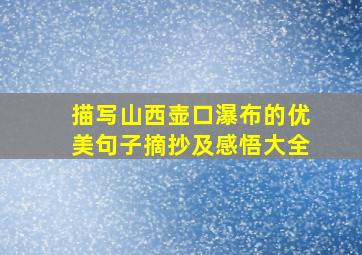 描写山西壶口瀑布的优美句子摘抄及感悟大全